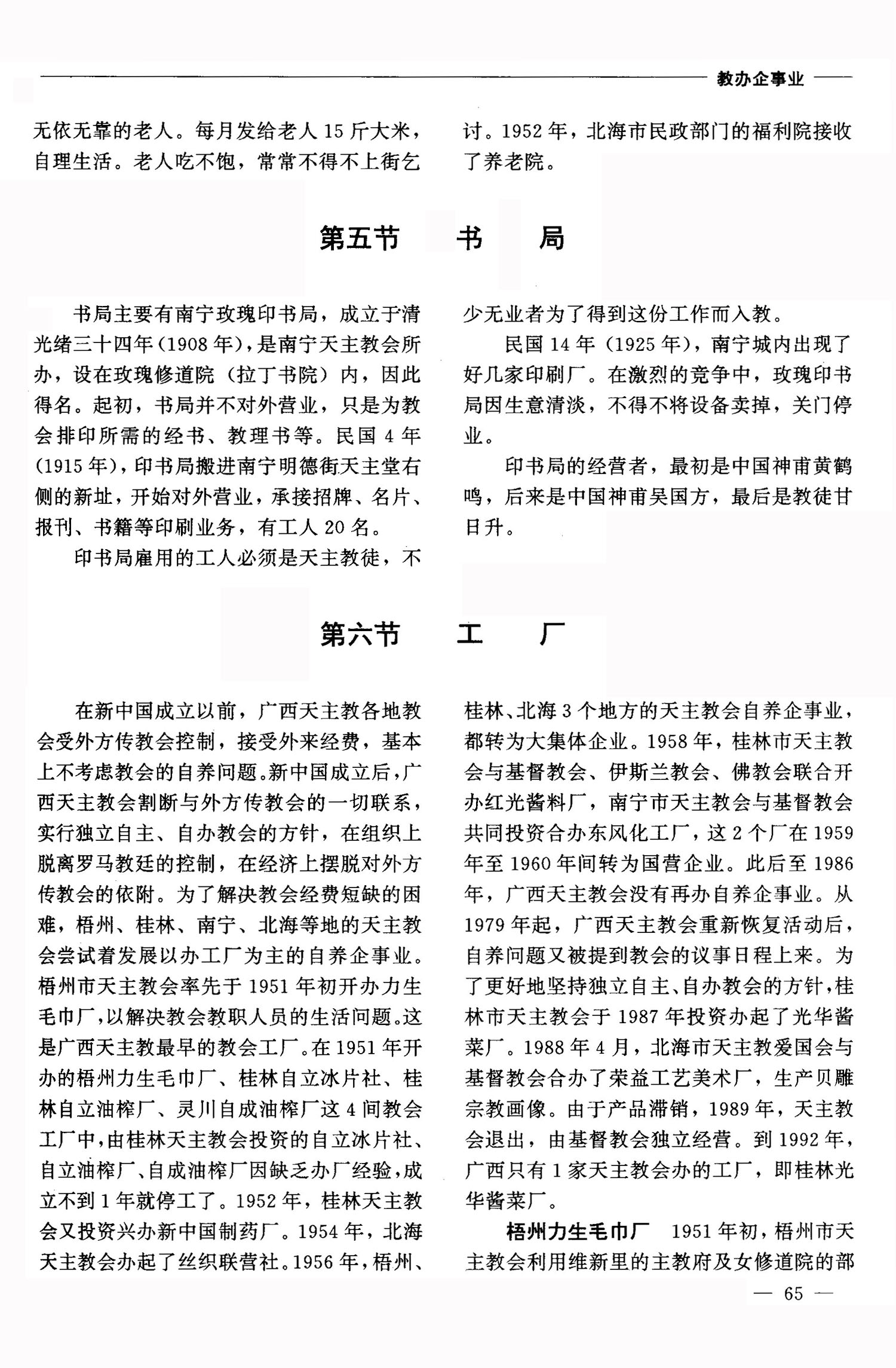 教办企事业

无依无靠的老人。每月发给老人 15 斤大米，自理生活。老人吃不饱，常常不得不上街乞讨。1952 年，北海市民政部门的福利院接收了养老院。

第五节　书　局

书局主要有南宁玫瑰印书局，成立于清光绪三十四年(1908 年)，是南宁天主教会所办，设在玫瑰修道院（拉丁书院）内，因此得名。起初，书局并不对外营业，只是为教会排印所需的经书、教理书等。民国 4 年(1915 年)，印书局搬进南宁明德街天主堂右侧的新址，开始对外营业，承接招牌、名片、报刊、书籍等印刷业务，有工人 20 名。

印书局雇用的工人必须是天主教徒，不少无业者为了得到这份工作而入教。

民国 14 年（1925 年），南宁城内出现了好几家印刷厂。在激烈的竞争中，玫瑰印书局因生意清淡，不得不将设备卖掉，关门停业。

印书局的经营者，最初是中国神甫黄鹤鸣，后来是中国神甫吴国方，最后是教徒甘日升。

第六节　工　厂

在新中国成立以前，广西天主教各地教会受外方传教会控制，接受外来经费，基本上不考虑教会的自养问题。新中国成立后，广西天主教会割断与外方传教会的一切联系，实行独立自主、自办教会的方针，在组织上脱离罗马教廷的控制，在经济上摆脱对外方传教会的依附。为了解决教会经费短缺的困难，梧州、桂林、南宁、北海等地的天主教会尝试着发展以办工厂为主的自养企事业。梧州市天主教会率先于 1951 年初开办力生毛巾厂，以解决教会教职人员的生活问题。这是广西天主教最早的教会工厂。在 1951 年开办的梧州力生毛巾厂、桂林自立冰片社、桂林自立油榨厂、灵川自成油榨厂这 4 间教会工厂中，由桂林天主教会投资的自立冰片社、自立油榨厂、自成油榨厂因缺乏办厂经验，成立不到 1 年就停工了。1952 年，桂林天主教会又投资兴办新中国制药厂。1954 年，北海天主教会办起了丝织联营社。1956 年，梧州、桂林、北海 3 个地方的天主教会自养企事业，都转为大集体企业。1958 年，桂林市天主教会与基督教会、伊斯兰教会、佛教会联合开办红光酱料厂，南宁市天主教会与基督教会共同投资合办东风化工厂，这 2 个厂在 1959 年至 1960 年间转为国营企业。此后至 1986 年，广西天主教会没有再办自养企事业。从 1979 年起，广西天主教会重新恢复活动后，自养问题又被提到教会的议事日程上来。为了更好地坚持独立自主、自办教会的方针，桂林市天主教会于 1987 年投资办起了光华酱菜厂。1988 年 4 月，北海市天主教爱国会与基督教会合办了荣益工艺美术厂，生产贝雕宗教画像。由于产品滞销，1989 年，天主教会退出，由基督教会独立经营。到 1992 年，广西只有 1 家天主教会办的工厂，即桂林光华酱菜厂。

梧州力生毛巾厂　1951 年初，梧州市天主教会利用维新里的主教府及女修道院的部

— 65 —